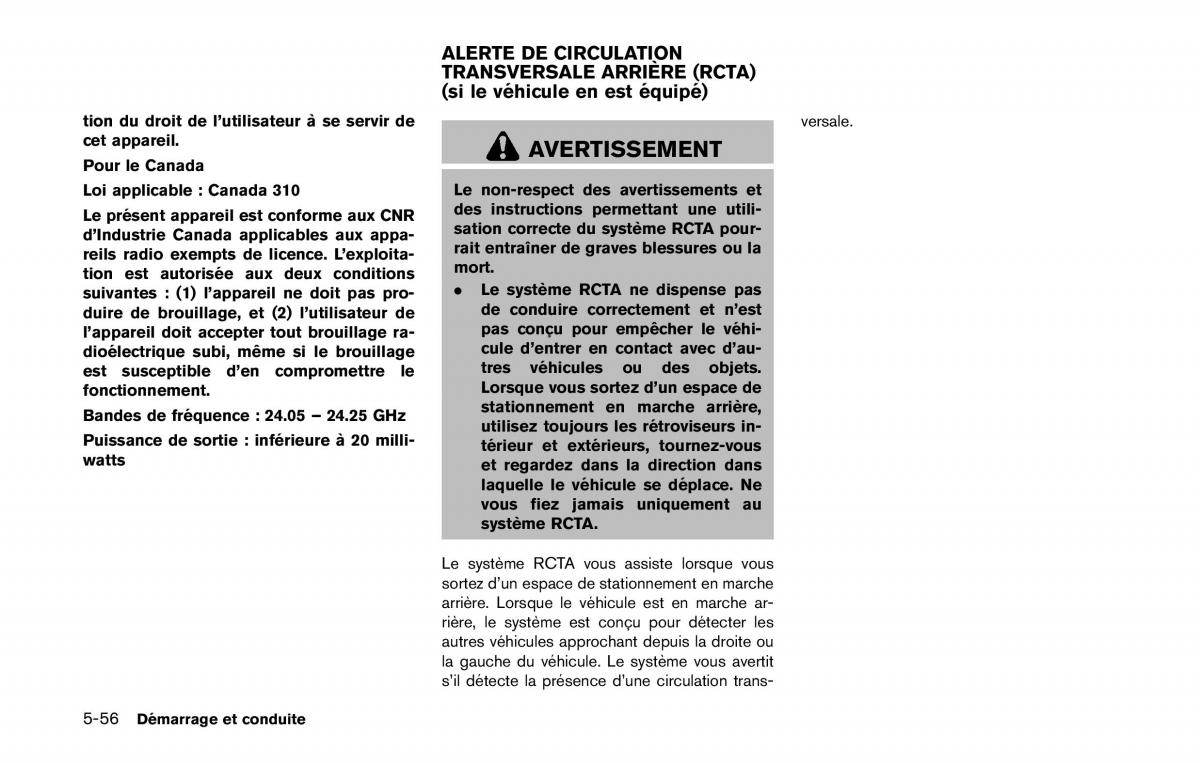 tion du droit de l'utilisateur à se servir de cet appareil.

Pour le Canada

Loi applicable : Canada 310

Le présent appareil est conforme aux CNR d'Industrie Canada applicables aux appareils radio exempts de licence. L'exploitation est autorisée aux deux conditions suivantes : (1) l'appareil ne doit pas produire de brouillage, et (2) l'utilisateur de l'appareil doit accepter tout brouillage radioélectrique subi, même si le brouillage est susceptible d'en compromettre le fonctionnement.

Bandes de fréquence : 24.05 – 24.25 GHz

Puissance de sortie : inférieure à 20 milliwatts

ALERTE DE CIRCULATION TRANSVERSALE ARRIÈRE (RCTA) (si le véhicule en est équipé)

AVERTISSEMENT

Le non-respect des avertissements et des instructions permettant une utilisation correcte du système RCTA pourrait entraîner de graves blessures ou la mort.

• Le système RCTA ne dispense pas de conduire correctement et n'est pas conçu pour empêcher le véhicule d'entrer en contact avec d'autres véhicules ou des objets. Lorsque vous sortez d'un espace de stationnement en marche arrière, utilisez toujours les rétroviseurs intérieur et extérieurs, tournez-vous et regardez dans la direction dans laquelle le véhicule se déplace. Ne vous fiez jamais uniquement au système RCTA.

Le système RCTA vous assiste lorsque vous sortez d'un espace de stationnement en marche arrière. Lorsque le véhicule est en marche arrière, le système est conçu pour détecter les autres véhicules approchant depuis la droite ou la gauche du véhicule. Le système vous avertit s'il détecte la présence d'une circulation transversale.

5-56 Démarrage et conduite